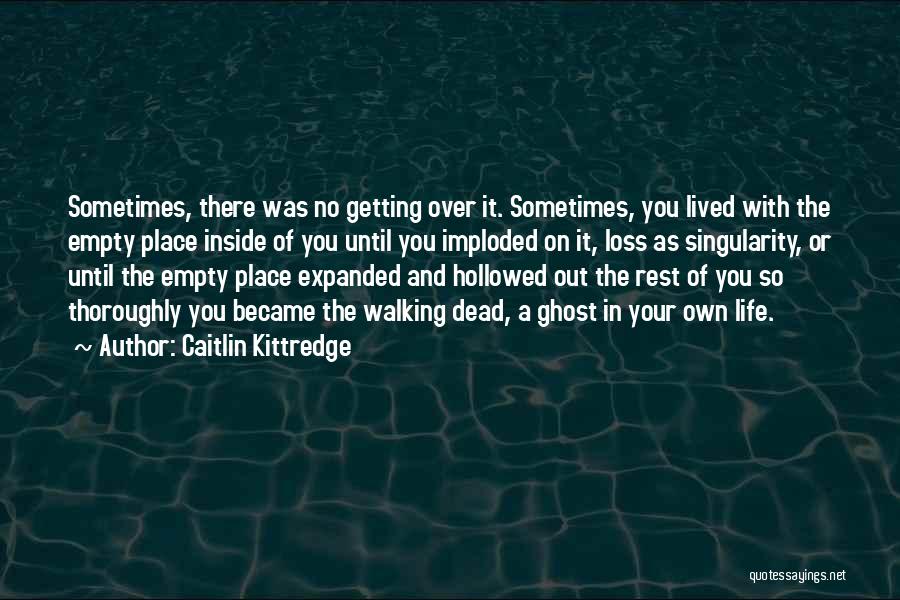 Sometimes, there was no getting over it. Sometimes, you lived with the empty place inside of you until you imploded on it, loss as singularity, or until the empty place expanded and hollowed out the rest of you so thoroughly you became the walking dead, a ghost in your own life.

~ Author: Caitlin Kittredge

quotessayings.net